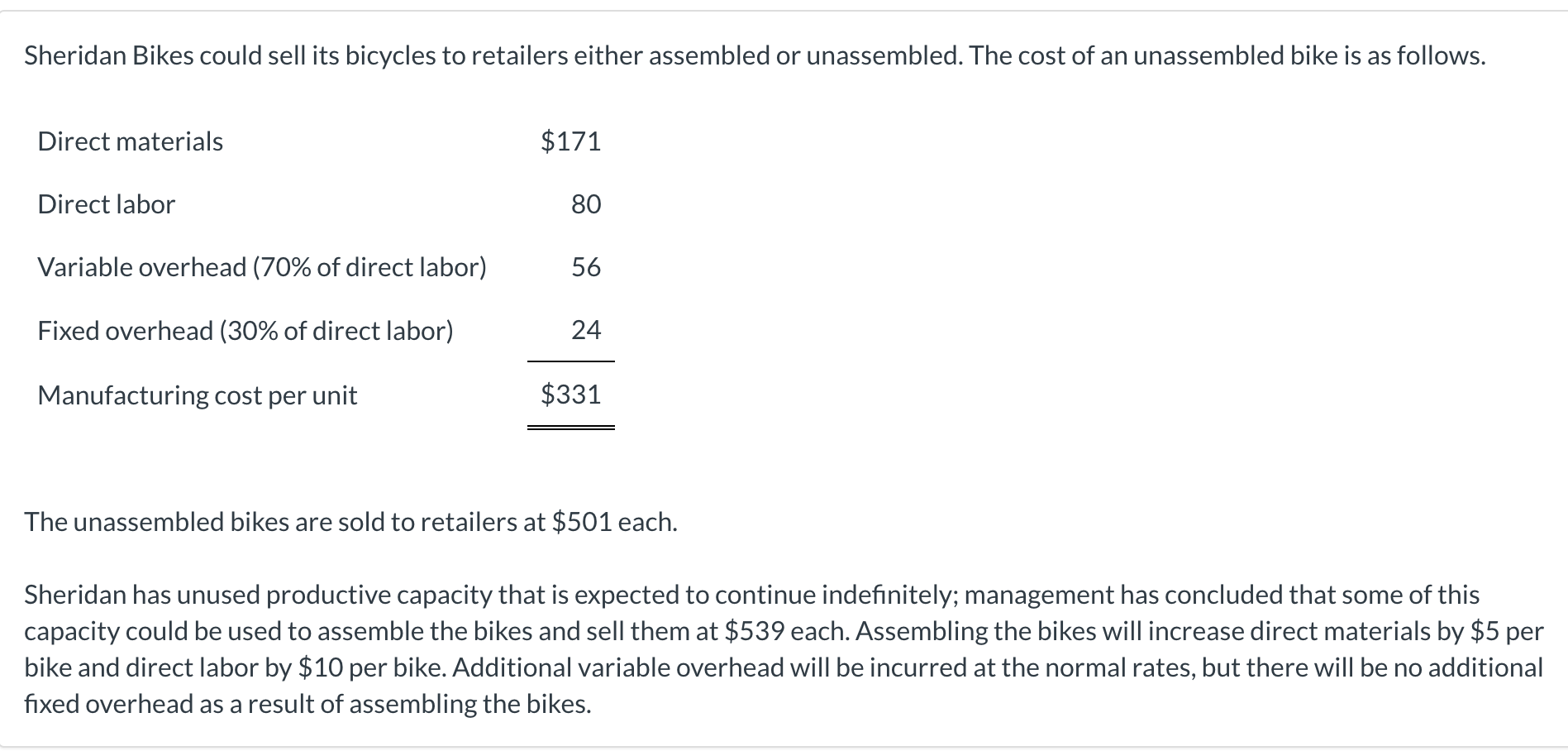 Sheridan Bikes could sell its bicycles to retailers either assembled or unassembled. The cost of an unassembled bike is as follows.

| | |
|---|---|
| Direct materials | \$171 |
| Direct labor | 80 |
| Variable overhead (70% of direct labor) | 56 |
| Fixed overhead (30% of direct labor) | 24 |
| Manufacturing cost per unit | \$331 |

The unassembled bikes are sold to retailers at \$501 each.

Sheridan has unused productive capacity that is expected to continue indefinitely; management has concluded that some of this capacity could be used to assemble the bikes and sell them at \$539 each. Assembling the bikes will increase direct materials by \$5 per bike and direct labor by \$10 per bike. Additional variable overhead will be incurred at the normal rates, but there will be no additional fixed overhead as a result of assembling the bikes.